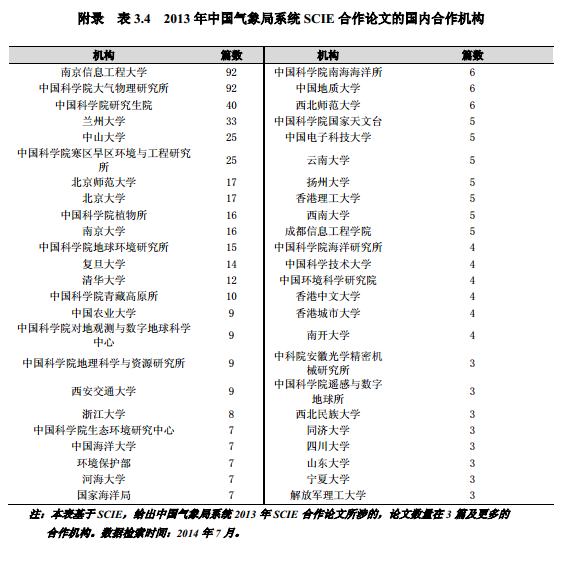 附录　表 3.4　2013 年中国气象局系统 SCIE 合作论文的国内合作机构

| 机构 | 篇数 | 机构 | 篇数 |
|---|---|---|---|
| 南京信息工程大学 | 92 | 中国科学院南海海洋所 | 6 |
| 中国科学院大气物理研究所 | 92 | 中国地质大学 | 6 |
| 中国科学院研究生院 | 40 | 西北师范大学 | 6 |
| 兰州大学 | 33 | 中国科学院国家天文台 | 5 |
| 中山大学 | 25 | 中国电子科技大学 | 5 |
| 中国科学院寒区旱区环境与工程研究所 | 25 | 云南大学 | 5 |
| 北京师范大学 | 17 | 扬州大学 | 5 |
| 北京大学 | 17 | 香港理工大学 | 5 |
| 中国科学院植物所 | 16 | 西南大学 | 5 |
| 南京大学 | 16 | 成都信息工程学院 | 5 |
| 中国科学院地球环境研究所 | 15 | 中国科学院海洋研究所 | 4 |
| 复旦大学 | 14 | 中国科学技术大学 | 4 |
| 清华大学 | 12 | 中国环境科学研究院 | 4 |
| 中国科学院青藏高原所 | 10 | 香港中文大学 | 4 |
| 中国农业大学 | 9 | 香港城市大学 | 4 |
| 中国科学院对地观测与数字地球科学中心 | 9 | 南开大学 | 4 |
| 中国科学院地理科学与资源研究所 | 9 | 中科院安徽光学精密机械研究所 | 3 |
| 西安交通大学 | 9 | 中国科学院遥感与数字地球所 | 3 |
| 浙江大学 | 8 | 西北民族大学 | 3 |
| 中国科学院生态环境研究中心 | 7 | 同济大学 | 3 |
| 中国海洋大学 | 7 | 四川大学 | 3 |
| 环境保护部 | 7 | 山东大学 | 3 |
| 河海大学 | 7 | 宁夏大学 | 3 |
| 国家海洋局 | 7 | 解放军理工大学 | 3 |

注：本表基于 SCIE，给出中国气象局系统 2013 年 SCIE 合作论文所涉的，论文数量在 3 篇及更多的合作机构。数据检索时间：2014 年 7 月。